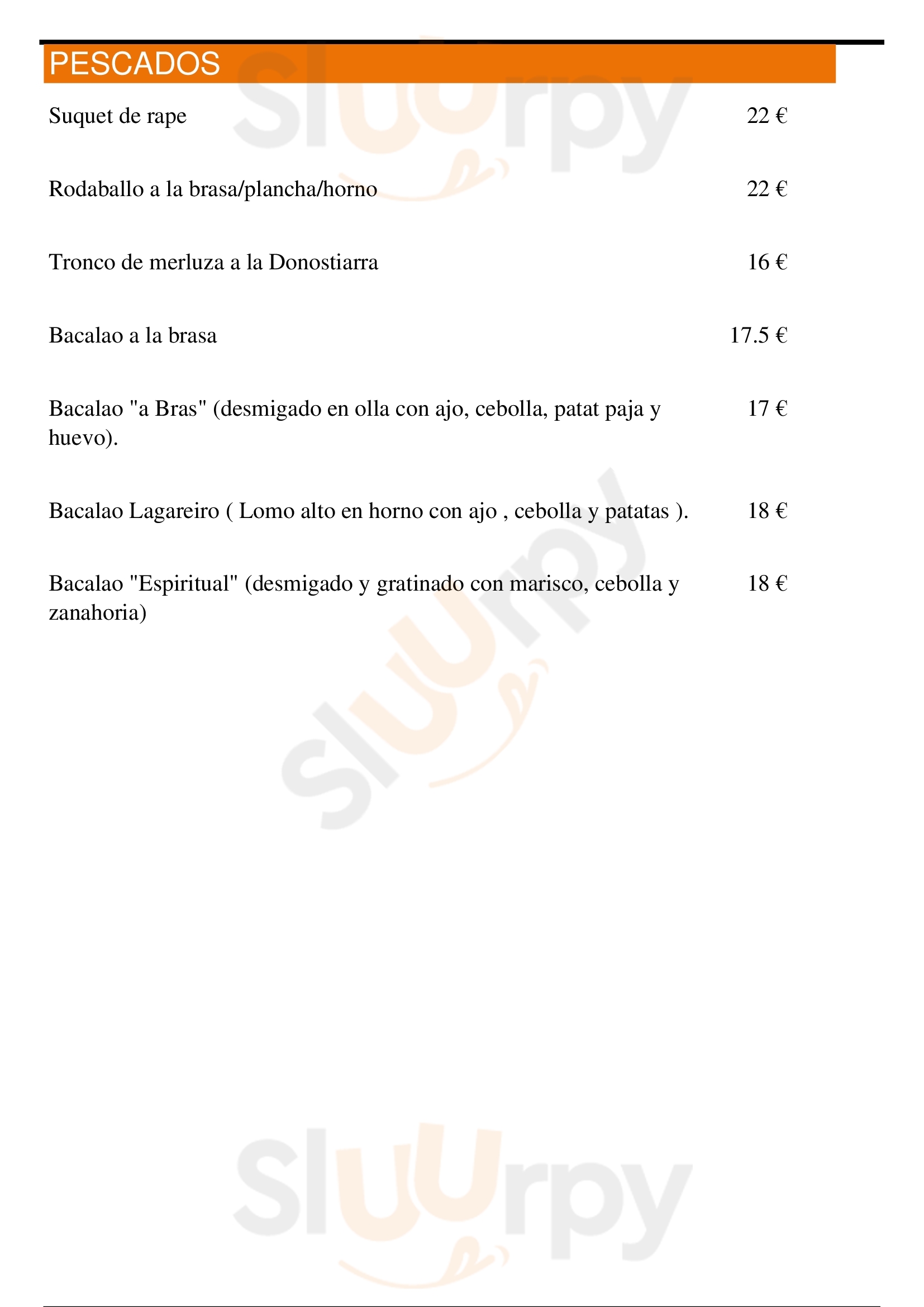 PESCADOS

Suquet de rape 22 €

Rodaballo a la brasa/plancha/horno 22 €

Tronco de merluza a la Donostiarra 16 €

Bacalao a la brasa 17.5 €

Bacalao "a Bras" (desmigado en olla con ajo, cebolla, patat paja y huevo). 17 €

Bacalao Lagareiro ( Lomo alto en horno con ajo , cebolla y patatas ). 18 €

Bacalao "Espiritual" (desmigado y gratinado con marisco, cebolla y zanahoria) 18 €

Sluurpy

Sluurpy

Sluurpy